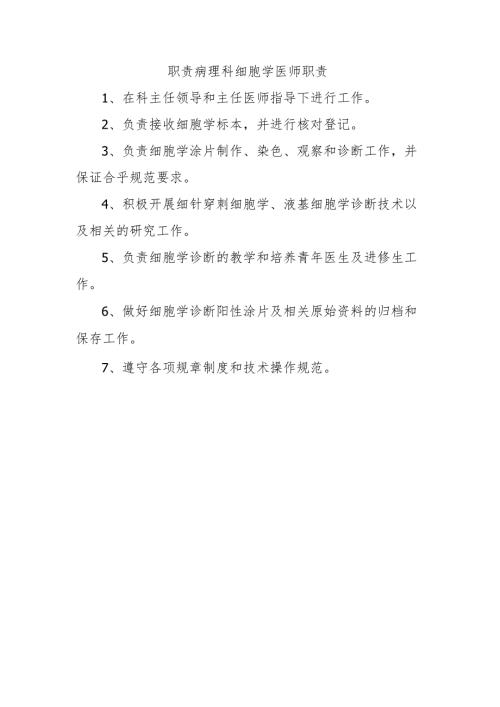 职责病理科细胞学医师职责

1、在科主任领导和主任医师指导下进行工作。

2、负责接收细胞学标本，并进行核对登记。

3、负责细胞学涂片制作、染色、观察和诊断工作，并保证合乎规范要求。

4、积极开展细针穿刺细胞学、液基细胞学诊断技术以及相关的研究工作。

5、负责细胞学诊断的教学和培养青年医生及进修生工作。

6、做好细胞学诊断阳性涂片及相关原始资料的归档和保存工作。

7、遵守各项规章制度和技术操作规范。